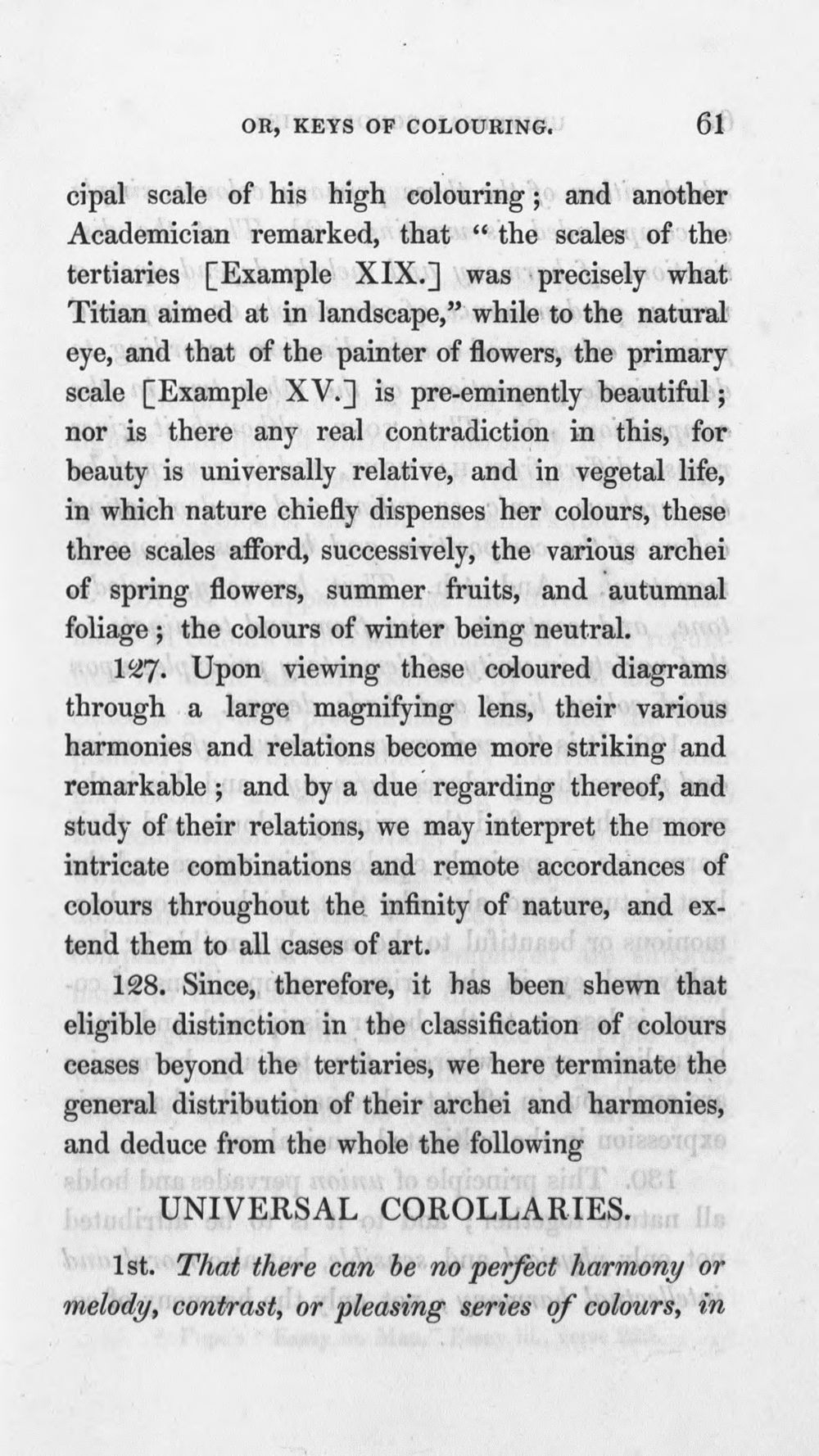 OR, KEYS OF COLOURING. 61

cipal scale of his high colouring; and another Academician remarked, that "the scales of the tertiaries [Example XIX.] was precisely what Titian aimed at in landscape," while to the natural eye, and that of the painter of flowers, the primary scale [Example XV.] is pre-eminently beautiful; nor is there any real contradiction in this, for beauty is universally relative, and in vegetal life, in which nature chiefly dispenses her colours, these three scales afford, successively, the various archei of spring flowers, summer fruits, and autumnal foliage; the colours of winter being neutral.

127. Upon viewing these coloured diagrams through a large magnifying lens, their various harmonies and relations become more striking and remarkable; and by a due regarding thereof, and study of their relations, we may interpret the more intricate combinations and remote accordances of colours throughout the infinity of nature, and extend them to all cases of art.

128. Since, therefore, it has been shewn that eligible distinction in the classification of colours ceases beyond the tertiaries, we here terminate the general distribution of their archei and harmonies, and deduce from the whole the following

UNIVERSAL COROLLARIES.

1st. That there can be no perfect harmony or melody, contrast, or pleasing series of colours, in